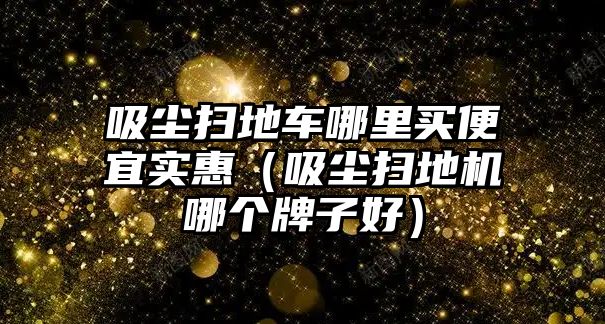 吸尘扫地车哪里买便宜实惠（吸尘扫地机哪个牌子好）